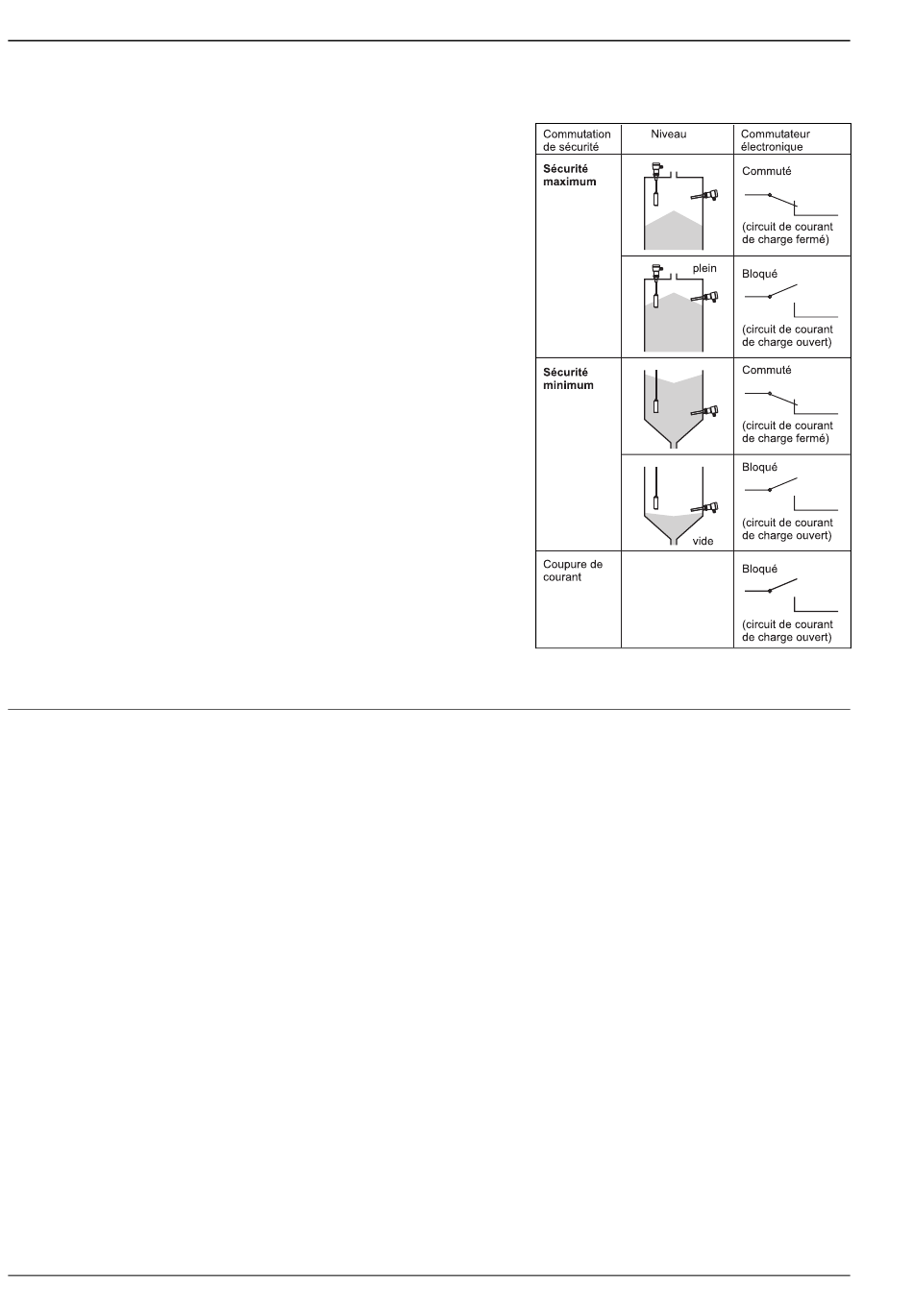 | Commutation de sécurité | Niveau | Commutateur électronique |
|---|---|---|
| **Sécurité maximum** | | Commuté (circuit de courant de charge fermé) |
| | plein | Bloqué (circuit de courant de charge ouvert) |
| **Sécurité minimum** | | Commuté (circuit de courant de charge fermé) |
| | vide | Bloqué (circuit de courant de charge ouvert) |
| Coupure de courant | | Bloqué (circuit de courant de charge ouvert) |